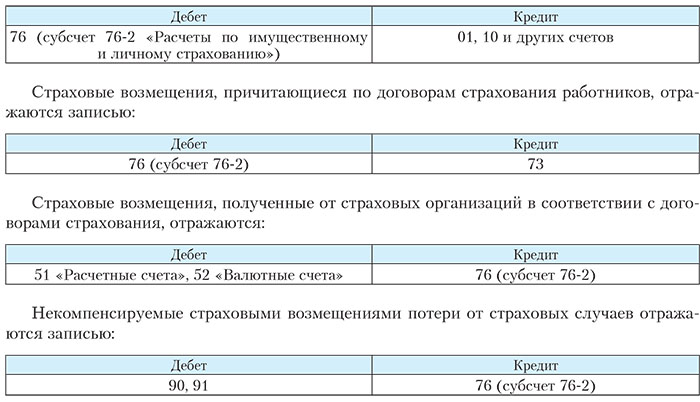 | Дебет | Кредит |
|---|---|
| 76 (субсчет 76-2 «Расчеты по имущественному и личному страхованию») | 01, 10 и других счетов |

Страховые возмещения, причитающиеся по договорам страхования работников, отражаются записью:

| Дебет | Кредит |
|---|---|
| 76 (субсчет 76-2) | 73 |

Страховые возмещения, полученные от страховых организаций в соответствии с договорами страхования, отражаются:

| Дебет | Кредит |
|---|---|
| 51 «Расчетные счета», 52 «Валютные счета» | 76 (субсчет 76-2) |

Некомпенсируемые страховыми возмещениями потери от страховых случаев отражаются записью:

| Дебет | Кредит |
|---|---|
| 90, 91 | 76 (субсчет 76-2) |